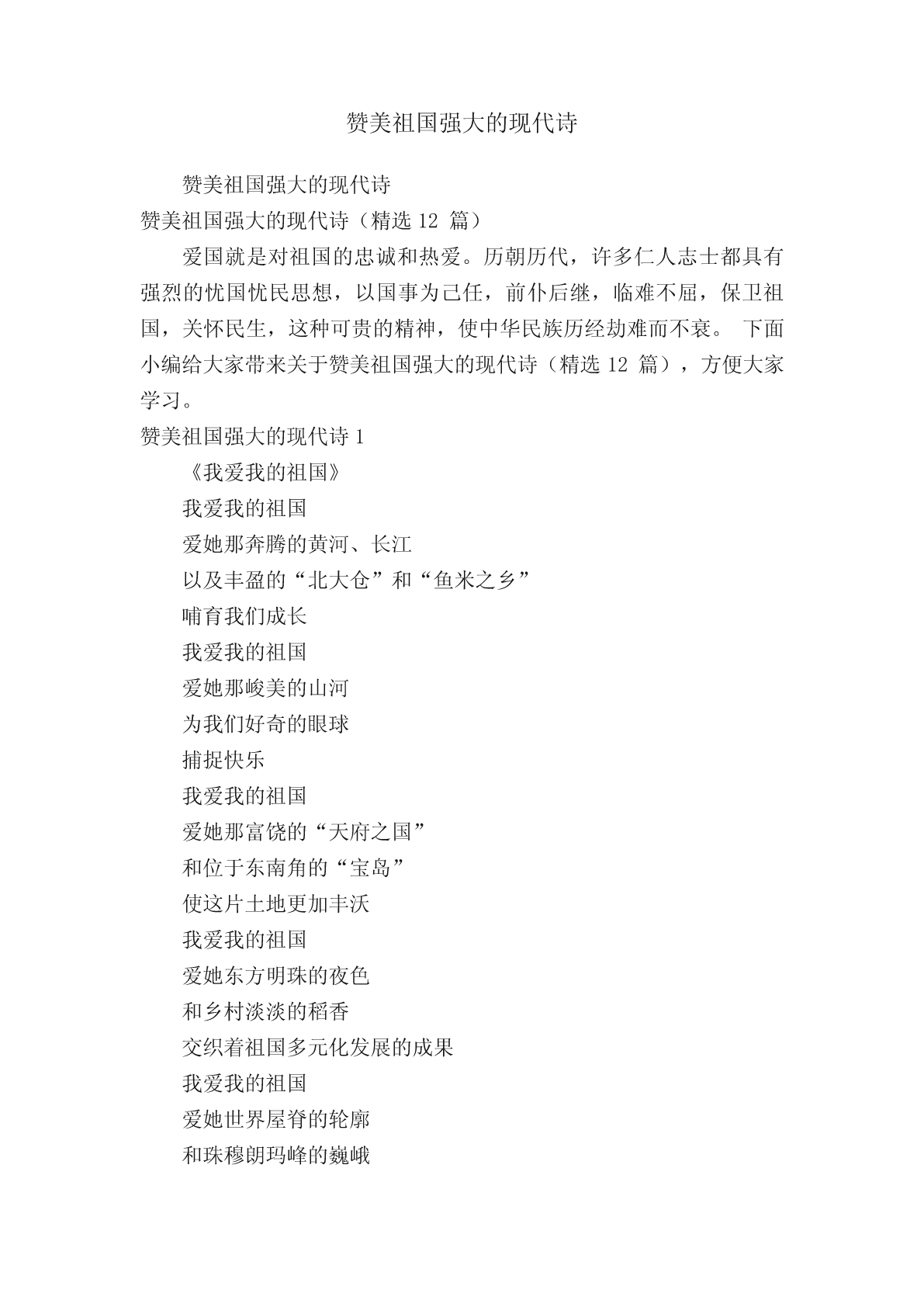 赞美祖国强大的现代诗

赞美祖国强大的现代诗

赞美祖国强大的现代诗（精选 12 篇）

爱国就是对祖国的忠诚和热爱。历朝历代，许多仁人志士都具有强烈的忧国忧民思想，以国事为己任，前仆后继，临难不屈，保卫祖国，关怀民生，这种可贵的精神，使中华民族历经劫难而不衰。 下面小编给大家带来关于赞美祖国强大的现代诗（精选 12 篇），方便大家学习。

赞美祖国强大的现代诗 1

《我爱我的祖国》

我爱我的祖国

爱她那奔腾的黄河、长江

以及丰盈的“北大仓”和“鱼米之乡”

哺育我们成长

我爱我的祖国

爱她那峻美的山河

为我们好奇的眼球

捕捉快乐

我爱我的祖国

爱她那富饶的“天府之国”

和位于东南角的“宝岛”

使这片土地更加丰沃

我爱我的祖国

爱她东方明珠的夜色

和乡村淡淡的稻香

交织着祖国多元化发展的成果

我爱我的祖国

爱她世界屋脊的轮廓

和珠穆朗玛峰的巍峨